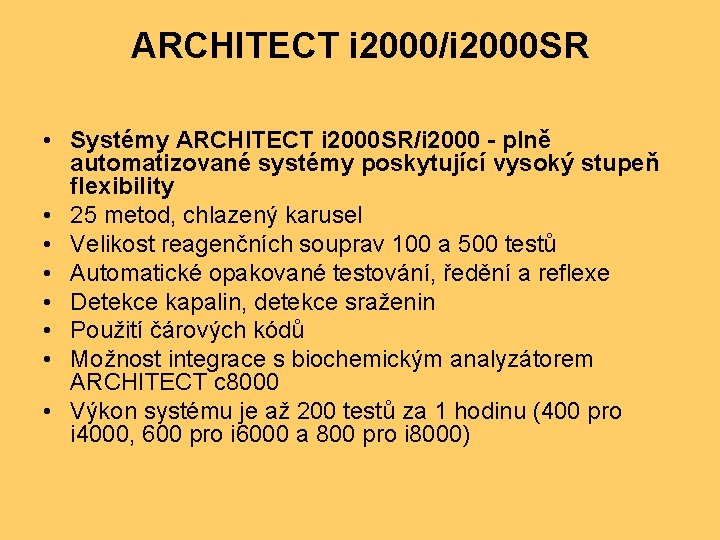 ARCHITECT i2000/i2000SR

• Systémy ARCHITECT i2000SR/i2000 - plně automatizované systémy poskytující vysoký stupeň flexibility
• 25 metod, chlazený karusel
• Velikost reagenčních souprav 100 a 500 testů
• Automatické opakované testování, ředění a reflexe
• Detekce kapalin, detekce sraženin
• Použití čárových kódů
• Možnost integrace s biochemickým analyzátorem ARCHITECT c8000
• Výkon systému je až 200 testů za 1 hodinu (400 pro i4000, 600 pro i6000 a 800 pro i8000)